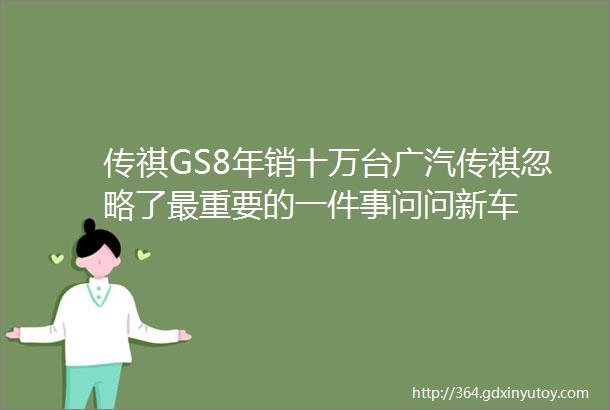 传祺GS8年销十万台广汽传祺忽略了最重要的一件事问问新车

http://364.gdxinyutoy.com